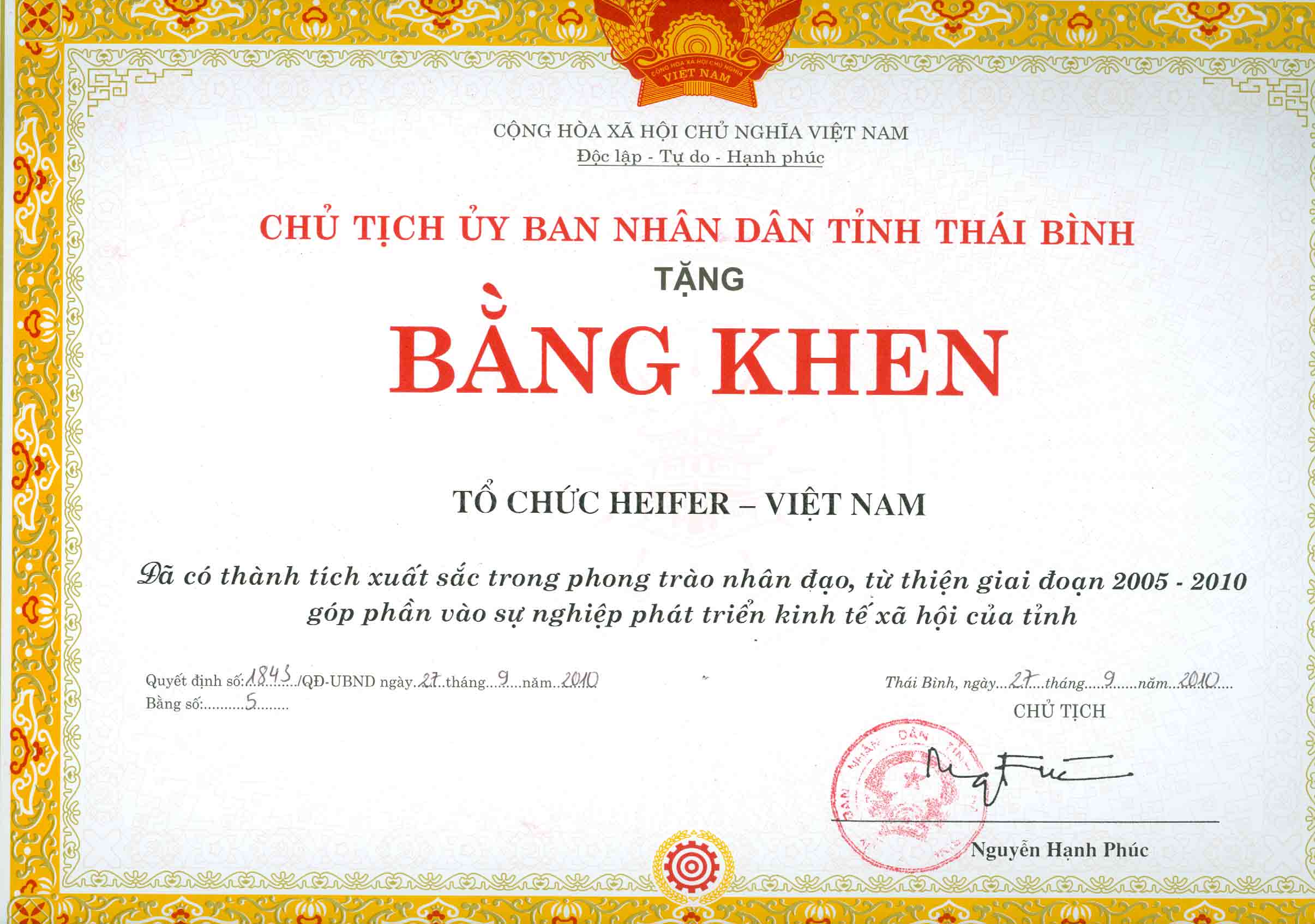 VIỆT NAM

CỘNG HÒA XÃ HỘI CHỦ NGHĨA VIỆT NAM
Độc lập - Tự do - Hạnh phúc

CHỦ TỊCH ỦY BAN NHÂN DÂN TỈNH THÁI BÌNH
TẶNG
BẰNG KHEN

TỔ CHỨC HEIFER – VIỆT NAM

Đã có thành tích xuất sắc trong phong trào nhân đạo, từ thiện giai đoạn 2005 - 2010 góp phần vào sự nghiệp phát triển kinh tế xã hội của tỉnh

Quyết định số: 1843 /QĐ-UBND ngày 27 tháng 9 năm 2010
Bằng số: 5

Thái Bình, ngày 27 tháng 9 năm 2010
CHỦ TỊCH

Nguyễn Hạnh Phúc